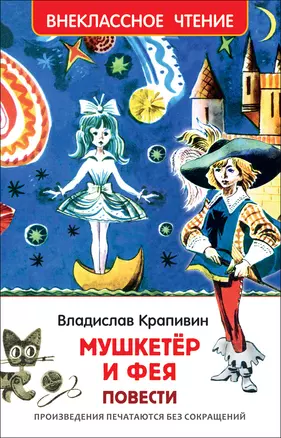 ВНЕКЛАССНОЕ ЧТЕНИЕ

Владислав Крапивин

МУШКЕТЁР И ФЕЯ

ПОВЕСТИ

ПРОИЗВЕДЕНИЯ ПЕЧАТАЮТСЯ БЕЗ СОКРАЩЕНИЙ